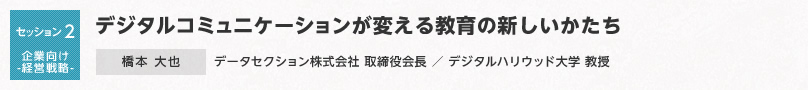 セッション 2
企業向け
-経営戦略-

デジタルコミュニケーションが変える教育の新しいかたち

橋本 大也

データセクション株式会社 取締役会長 ／ デジタルハリウッド大学 教授